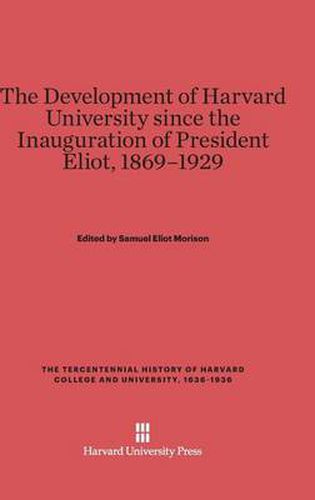 The Development of Harvard University since the Inauguration of President Eliot, 1869–1929

Edited by Samuel Eliot Morison

THE TERCENTENNIAL HISTORY OF HARVARD COLLEGE AND UNIVERSITY, 1636-1936

Harvard University Press